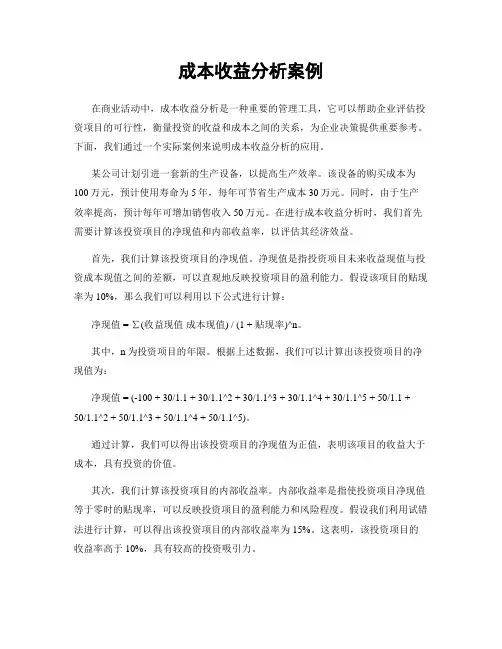 成本收益分析案例

在商业活动中，成本收益分析是一种重要的管理工具，它可以帮助企业评估投资项目的可行性，衡量投资的收益和成本之间的关系，为企业决策提供重要参考。下面，我们通过一个实际案例来说明成本收益分析的应用。

某公司计划引进一套新的生产设备，以提高生产效率。该设备的购买成本为100万元，预计使用寿命为5年，每年可节省生产成本30万元。同时，由于生产效率提高，预计每年可增加销售收入50万元。在进行成本收益分析时，我们首先需要计算该投资项目的净现值和内部收益率，以评估其经济效益。

首先，我们计算该投资项目的净现值。净现值是指投资项目未来收益现值与投资成本现值之间的差额，可以直观地反映投资项目的盈利能力。假设该项目的贴现率为10%，那么我们可以利用以下公式进行计算：

净现值 = Σ(收益现值 成本现值) / (1 + 贴现率)^n。

其中，n为投资项目的年限。根据上述数据，我们可以计算出该投资项目的净现值为：

净现值 = (-100 + 30/1.1 + 30/1.1^2 + 30/1.1^3 + 30/1.1^4 + 30/1.1^5 + 50/1.1 + 50/1.1^2 + 50/1.1^3 + 50/1.1^4 + 50/1.1^5)。

通过计算，我们可以得出该投资项目的净现值为正值，表明该项目的收益大于成本，具有投资的价值。

其次，我们计算该投资项目的内部收益率。内部收益率是指使投资项目净现值等于零时的贴现率，可以反映投资项目的盈利能力和风险程度。假设我们利用试错法进行计算，可以得出该投资项目的内部收益率为15%。这表明，该投资项目的收益率高于10%，具有较高的投资吸引力。